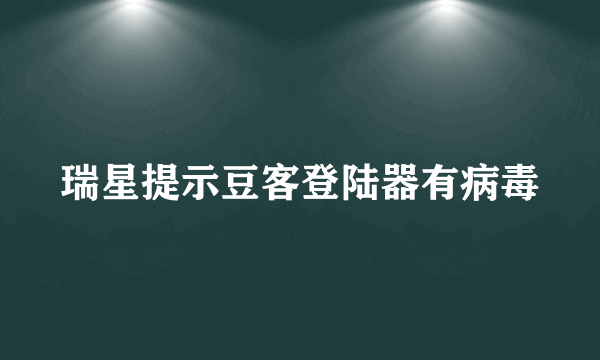 瑞星提示豆客登陆器有病毒